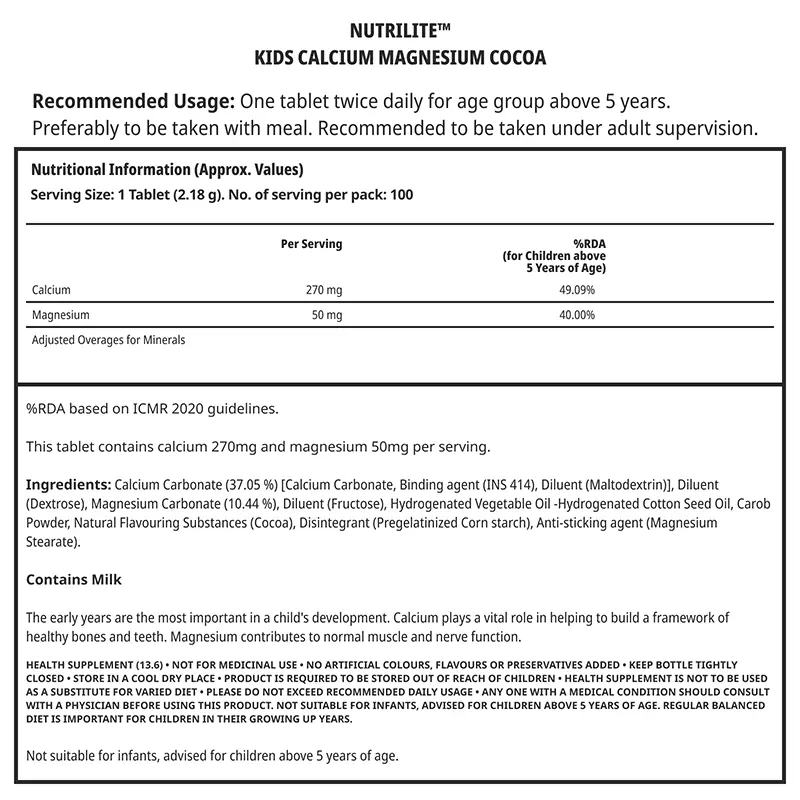 NUTRILITE™
KIDS CALCIUM MAGNESIUM COCOA

Recommended Usage: One tablet twice daily for age group above 5 years. Preferably to be taken with meal. Recommended to be taken under adult supervision.

Nutritional Information (Approx. Values)
Serving Size: 1 Tablet (2.18 g). No. of serving per pack: 100

| | Per Serving | %RDA (for Children above 5 Years of Age) |
|---|---|---|
| Calcium | 270 mg | 49.09% |
| Magnesium | 50 mg | 40.00% |

Adjusted Overages for Minerals

%RDA based on ICMR 2020 guidelines.

This tablet contains calcium 270mg and magnesium 50mg per serving.

Ingredients: Calcium Carbonate (37.05 %) [Calcium Carbonate, Binding agent (INS 414), Diluent (Maltodextrin)], Diluent (Dextrose), Magnesium Carbonate (10.44 %), Diluent (Fructose), Hydrogenated Vegetable Oil -Hydrogenated Cotton Seed Oil, Carob Powder, Natural Flavouring Substances (Cocoa), Disintegrant (Pregelatinized Corn starch), Anti-sticking agent (Magnesium Stearate).

Contains Milk

The early years are the most important in a child's development. Calcium plays a vital role in helping to build a framework of healthy bones and teeth. Magnesium contributes to normal muscle and nerve function.

HEALTH SUPPLEMENT (13.6) • NOT FOR MEDICINAL USE • NO ARTIFICIAL COLOURS, FLAVOURS OR PRESERVATIVES ADDED • KEEP BOTTLE TIGHTLY CLOSED • STORE IN A COOL DRY PLACE • PRODUCT IS REQUIRED TO BE STORED OUT OF REACH OF CHILDREN • HEALTH SUPPLEMENT IS NOT TO BE USED AS A SUBSTITUTE FOR VARIED DIET • PLEASE DO NOT EXCEED RECOMMENDED DAILY USAGE • ANY ONE WITH A MEDICAL CONDITION SHOULD CONSULT WITH A PHYSICIAN BEFORE USING THIS PRODUCT. NOT SUITABLE FOR INFANTS, ADVISED FOR CHILDREN ABOVE 5 YEARS OF AGE. REGULAR BALANCED DIET IS IMPORTANT FOR CHILDREN IN THEIR GROWING UP YEARS.

Not suitable for infants, advised for children above 5 years of age.